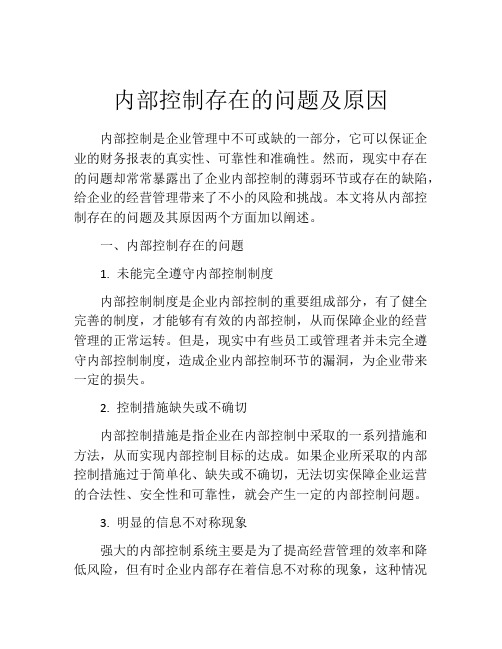 内部控制存在的问题及原因

内部控制是企业管理中不可或缺的一部分，它可以保证企业的财务报表的真实性、可靠性和准确性。然而，现实中存在的问题却常常暴露出了企业内部控制的薄弱环节或存在的缺陷，给企业的经营管理带来了不小的风险和挑战。本文将从内部控制存在的问题及其原因两个方面加以阐述。

一、内部控制存在的问题

1. 未能完全遵守内部控制制度

内部控制制度是企业内部控制的重要组成部分，有了健全完善的制度，才能够有有效的内部控制，从而保障企业的经营管理的正常运转。但是，现实中有些员工或管理者并未完全遵守内部控制制度，造成企业内部控制环节的漏洞，为企业带来一定的损失。

2. 控制措施缺失或不确切

内部控制措施是指企业在内部控制中采取的一系列措施和方法，从而实现内部控制目标的达成。如果企业所采取的内部控制措施过于简单化、缺失或不确切，无法切实保障企业运营的合法性、安全性和可靠性，就会产生一定的内部控制问题。

3. 明显的信息不对称现象

强大的内部控制系统主要是为了提高经营管理的效率和降低风险，但有时企业内部存在着信息不对称的现象，这种情况